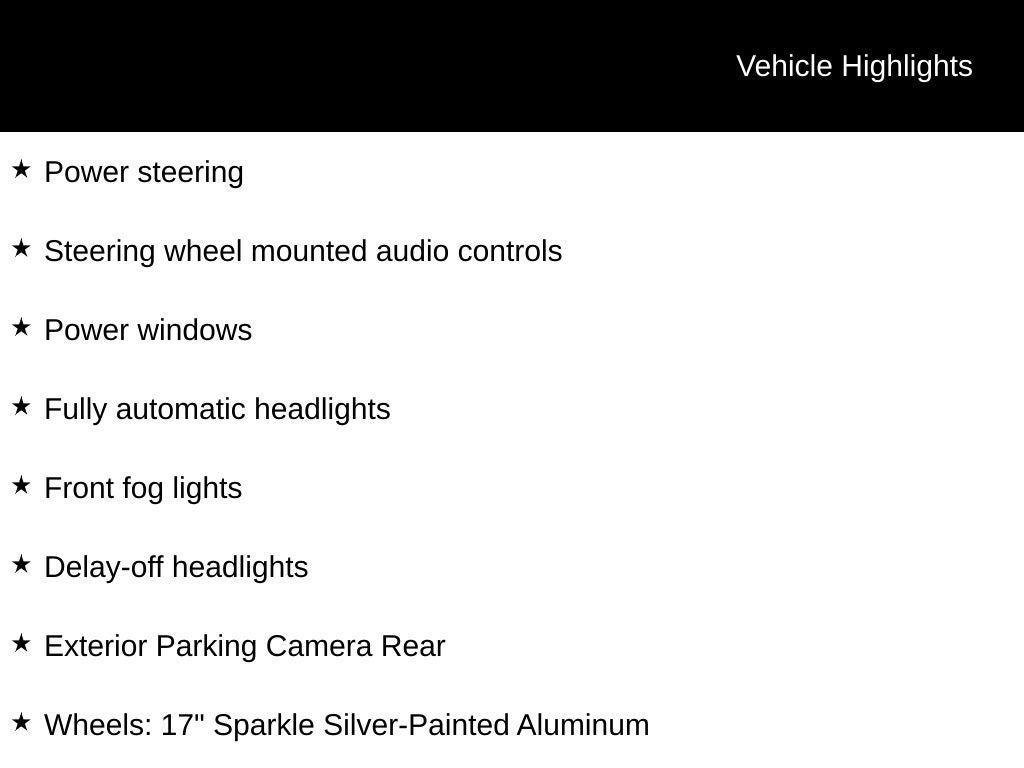 Vehicle Highlights

★ Power steering

★ Steering wheel mounted audio controls

★ Power windows

★ Fully automatic headlights

★ Front fog lights

★ Delay-off headlights

★ Exterior Parking Camera Rear

★ Wheels: 17" Sparkle Silver-Painted Aluminum